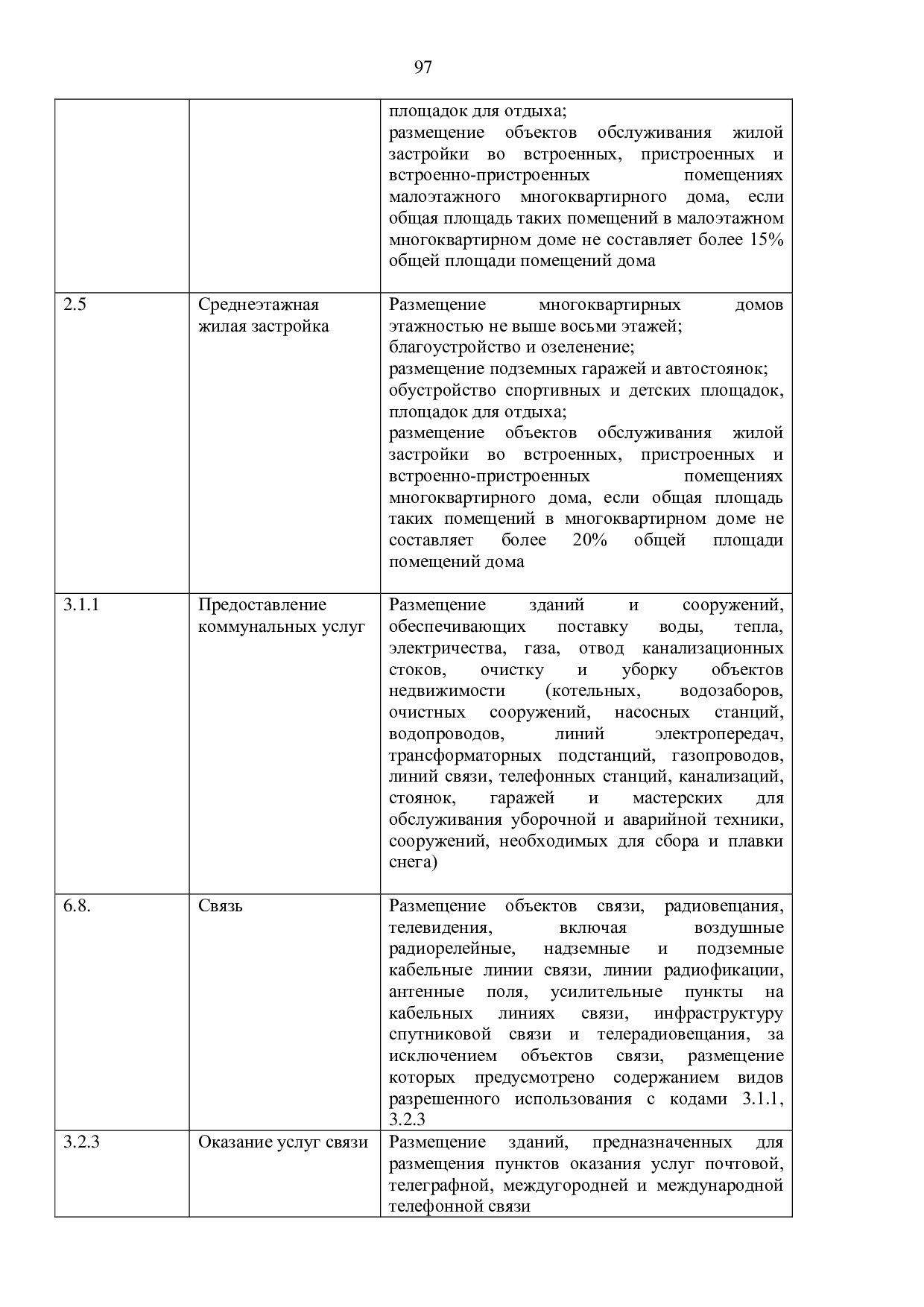 97

| | | |
|---|---|---|
| | | площадок для отдыха; размещение объектов обслуживания жилой застройки во встроенных, пристроенных и встроенно-пристроенных помещениях малоэтажного многоквартирного дома, если общая площадь таких помещений в малоэтажном многоквартирном доме не составляет более 15% общей площади помещений дома |
| 2.5 | Среднеэтажная жилая застройка | Размещение многоквартирных домов этажностью не выше восьми этажей; благоустройство и озеленение; размещение подземных гаражей и автостоянок; обустройство спортивных и детских площадок, площадок для отдыха; размещение объектов обслуживания жилой застройки во встроенных, пристроенных и встроенно-пристроенных помещениях многоквартирного дома, если общая площадь таких помещений в многоквартирном доме не составляет более 20% общей площади помещений дома |
| 3.1.1 | Предоставление коммунальных услуг | Размещение зданий и сооружений, обеспечивающих поставку воды, тепла, электричества, газа, отвод канализационных стоков, очистку и уборку объектов недвижимости (котельных, водозаборов, очистных сооружений, насосных станций, водопроводов, линий электропередач, трансформаторных подстанций, газопроводов, линий связи, телефонных станций, канализаций, стоянок, гаражей и мастерских для обслуживания уборочной и аварийной техники, сооружений, необходимых для сбора и плавки снега) |
| 6.8. | Связь | Размещение объектов связи, радиовещания, телевидения, включая воздушные радиорелейные, надземные и подземные кабельные линии связи, линии радиофикации, антенные поля, усилительные пункты на кабельных линиях связи, инфраструктуру спутниковой связи и телерадиовещания, за исключением объектов связи, размещение которых предусмотрено содержанием видов разрешенного использования с кодами 3.1.1, 3.2.3 |
| 3.2.3 | Оказание услуг связи | Размещение зданий, предназначенных для размещения пунктов оказания услуг почтовой, телеграфной, междугородней и международной телефонной связи |